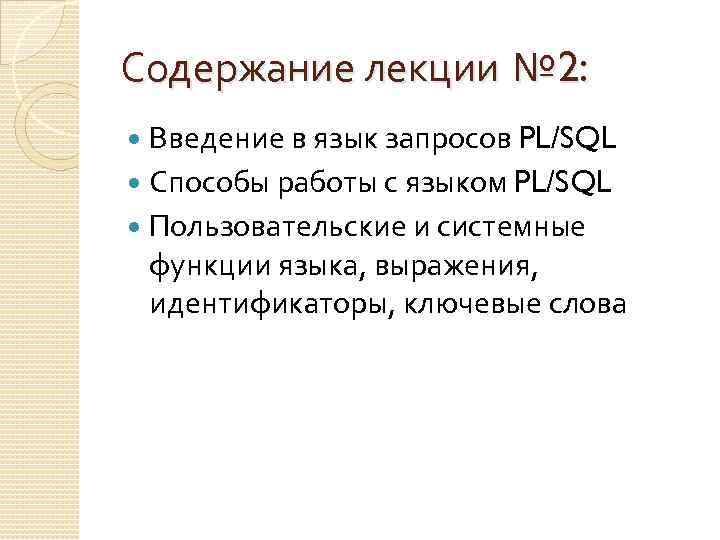 Содержание лекции №2:

Введение в язык запросов PL/SQL

Способы работы с языком PL/SQL

Пользовательские и системные функции языка, выражения, идентификаторы, ключевые слова